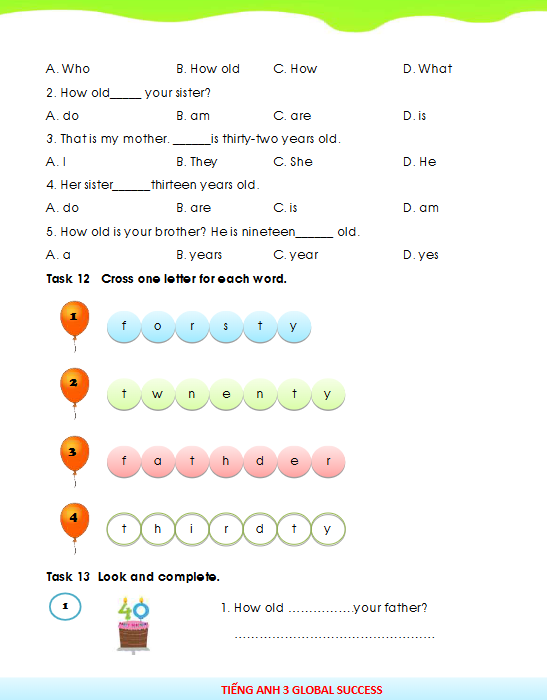 A. Who B. How old C. How D. What

2. How old_____ your sister?

A. do B. am C. are D. is

3. That is my mother. ______is thirty-two years old.

A. I B. They C. She D. He

4. Her sister______thirteen years old.

A. do B. are C. is D. am

5. How old is your brother? He is nineteen______ old.

A. a B. years C. year D. yes

Task 12 Cross one letter for each word.

1 f o r s t y

2 t w n e n t y

3 f a t h d e r

4 t h i r d t y

Task 13 Look and complete.

1

40

1. How old ……………your father?

…………………………………………

TIẾNG ANH 3 GLOBAL SUCCESS